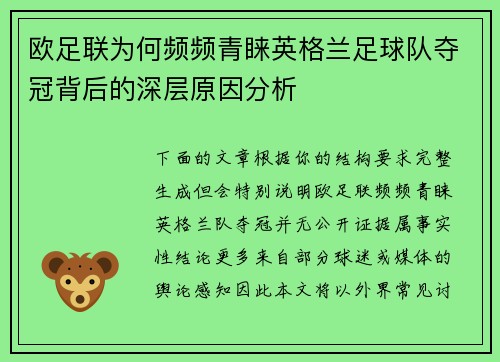 欧足联为何频频青睐英格兰足球队夺冠背后的深层原因分析

下面的文章根据你的结构要求完整生成但会特别说明欧足联频频青睐英格兰队夺冠并无公开证据属事实性结论更多来自部分球迷或媒体的舆论感知因此本文将以外界常见讨